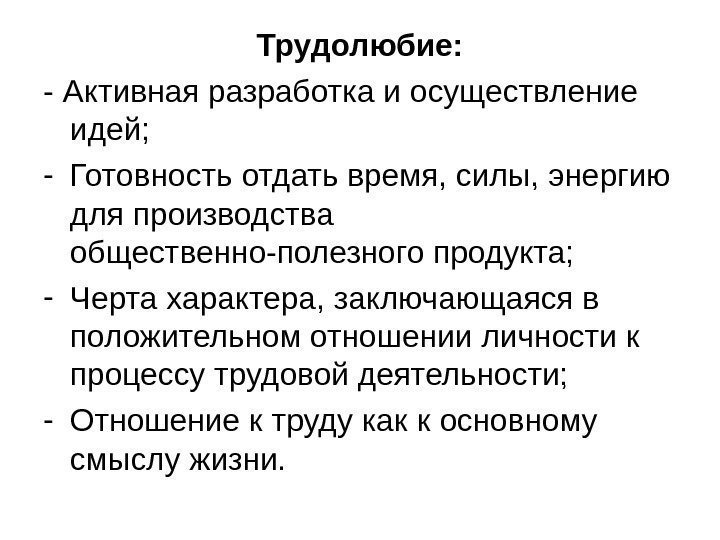 Трудолюбие:

- Активная разработка и осуществление идей;

- Готовность отдать время, силы, энергию для производства общественно-полезного продукта;

- Черта характера, заключающаяся в положительном отношении личности к процессу трудовой деятельности;

- Отношение к труду как к основному смыслу жизни.